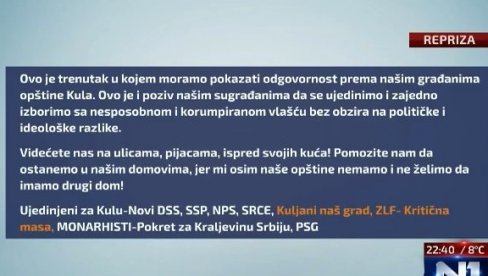 REPRIZA

Ovo je trenutak u kojem moramo pokazati odgovornost prema našim građanima opštine Kula. Ovo je i poziv našim sugrađanima da se ujedinimo i zajedno izborimo sa nesposobnom i korumpiranom vlašću bez obzira na političke i ideološke razlike.

Videćete nas na ulicama, pijacama, ispred svojih kuća! Pomozite nam da ostanemo u našim domovima, jer mi osim naše opštine nemamo i ne želimo da imamo drugi dom!

Ujedinjeni za Kulu-Novi DSS, SSP, NPS, SRCE, Kuljani naš grad, ZLF- Kritična masa, MONARHISTI-Pokret za Kraljevinu Srbiju, PSG

22:40 / 8°C

N1